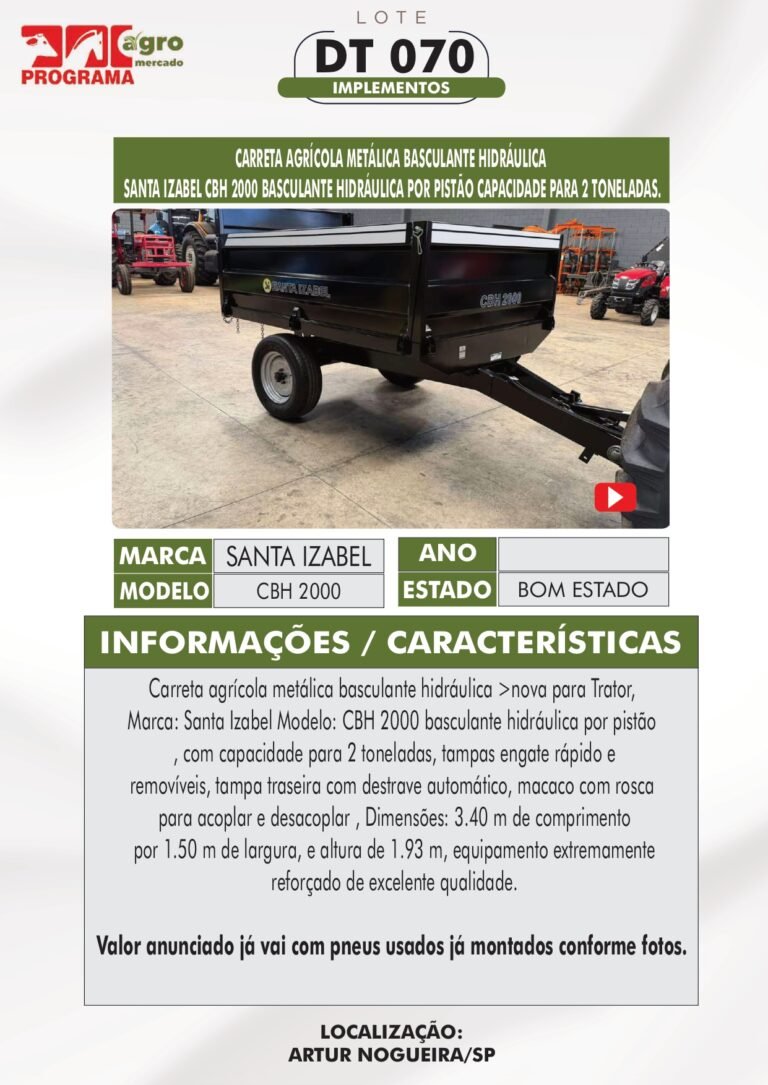 agro
mercado
PROGRAMA

LOTE
DT 070
IMPLEMENTOS

CARRETA AGRÍCOLA METÁLICA BASCULANTE HIDRÁULICA
SANTA IZABEL CBH 2000 BASCULANTE HIDRÁULICA POR PISTÃO CAPACIDADE PARA 2 TONELADAS.

SANTA IZABEL
CBH 2000

MARCA SANTA IZABEL
MODELO CBH 2000
ANO
ESTADO BOM ESTADO

INFORMAÇÕES / CARACTERÍSTICAS

Carreta agrícola metálica basculante hidráulica >nova para Trator, Marca: Santa Izabel Modelo: CBH 2000 basculante hidráulica por pistão , com capacidade para 2 toneladas, tampas engate rápido e removíveis, tampa traseira com destrave automático, macaco com rosca para acoplar e desacoplar , Dimensões: 3.40 m de comprimento por 1.50 m de largura, e altura de 1.93 m, equipamento extremamente reforçado de excelente qualidade.

Valor anunciado já vai com pneus usados já montados conforme fotos.

LOCALIZAÇÃO:
ARTUR NOGUEIRA/SP